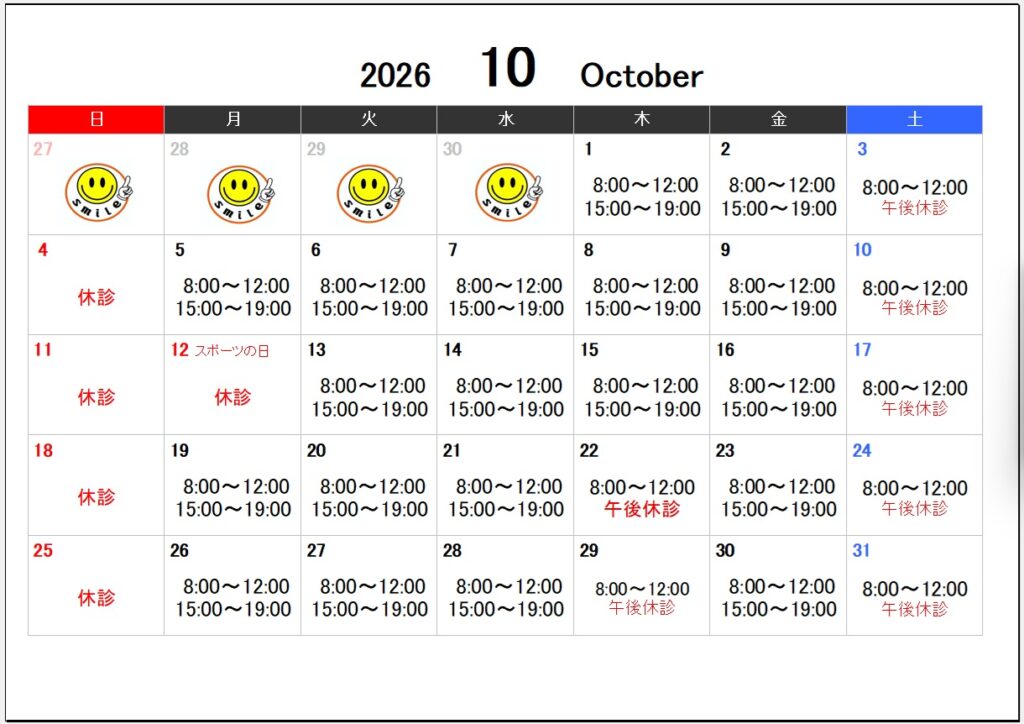 2026 10 October

| 日 | 月 | 火 | 水 | 木 | 金 | 土 |
|---|---|---|---|---|---|---|
| 27 smile | 28 smile | 29 smile | 30 smile | 1 8:00～12:00 15:00～19:00 | 2 8:00～12:00 15:00～19:00 | 3 8:00～12:00 午後休診 |
| 4 休診 | 5 8:00～12:00 15:00～19:00 | 6 8:00～12:00 15:00～19:00 | 7 8:00～12:00 15:00～19:00 | 8 8:00～12:00 15:00～19:00 | 9 8:00～12:00 15:00～19:00 | 10 8:00～12:00 午後休診 |
| 11 休診 | 12 スポーツの日 休診 | 13 8:00～12:00 15:00～19:00 | 14 8:00～12:00 15:00～19:00 | 15 8:00～12:00 15:00～19:00 | 16 8:00～12:00 15:00～19:00 | 17 8:00～12:00 午後休診 |
| 18 休診 | 19 8:00～12:00 15:00～19:00 | 20 8:00～12:00 15:00～19:00 | 21 8:00～12:00 15:00～19:00 | 22 8:00～12:00 午後休診 | 23 8:00～12:00 15:00～19:00 | 24 8:00～12:00 午後休診 |
| 25 休診 | 26 8:00～12:00 15:00～19:00 | 27 8:00～12:00 15:00～19:00 | 28 8:00～12:00 15:00～19:00 | 29 8:00～12:00 午後休診 | 30 8:00～12:00 15:00～19:00 | 31 8:00～12:00 午後休診 |